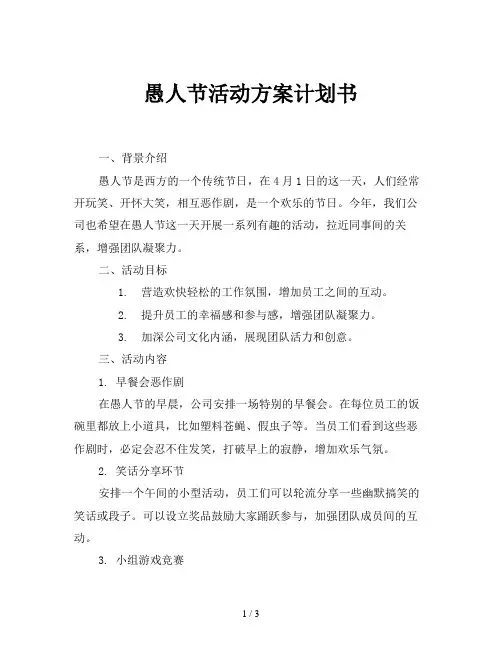 愚人节活动方案计划书

一、背景介绍

愚人节是西方的一个传统节日，在 4 月 1 日的这一天，人们经常开玩笑、开怀大笑，相互恶作剧，是一个欢乐的节日。今年，我们公司也希望在愚人节这一天开展一系列有趣的活动，拉近同事间的关系，增强团队凝聚力。

二、活动目标

1. 营造欢快轻松的工作氛围，增加员工之间的互动。

2. 提升员工的幸福感和参与感，增强团队凝聚力。

3. 加深公司文化内涵，展现团队活力和创意。

三、活动内容

1. 早餐会恶作剧

在愚人节的早晨，公司安排一场特别的早餐会。在每位员工的饭碗里都放上小道具，比如塑料苍蝇、假虫子等。当员工们看到这些恶作剧时，必定会忍不住发笑，打破早上的寂静，增加欢乐气氛。

2. 笑话分享环节

安排一个午间的小型活动，员工们可以轮流分享一些幽默搞笑的笑话或段子。可以设立奖品鼓励大家踊跃参与，加强团队成员间的互动。

3. 小组游戏竞赛

1 / 3